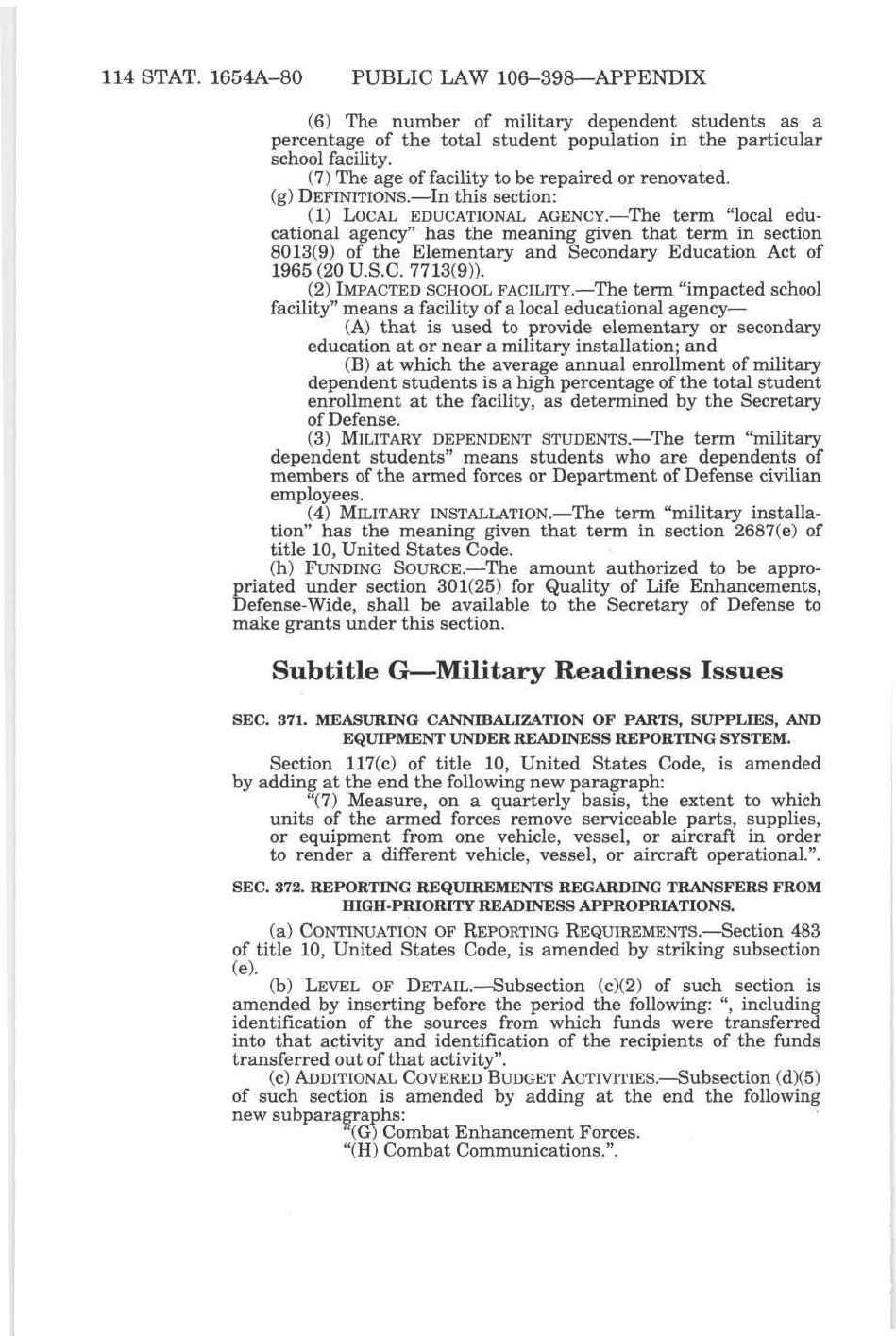 114 STAT. 1654A–80 PUBLIC LAW 106–398—APPENDIX

(6) The number of military dependent students as a percentage of the total student population in the particular school facility.

(7) The age of facility to be repaired or renovated.

(g) DEFINITIONS.—In this section:

(1) LOCAL EDUCATIONAL AGENCY.—The term "local educational agency" has the meaning given that term in section 8013(9) of the Elementary and Secondary Education Act of 1965 (20 U.S.C. 7713(9)).

(2) IMPACTED SCHOOL FACILITY.—The term "impacted school facility" means a facility of a local educational agency—

(A) that is used to provide elementary or secondary education at or near a military installation; and

(B) at which the average annual enrollment of military dependent students is a high percentage of the total student enrollment at the facility, as determined by the Secretary of Defense.

(3) MILITARY DEPENDENT STUDENTS.—The term "military dependent students" means students who are dependents of members of the armed forces or Department of Defense civilian employees.

(4) MILITARY INSTALLATION.—The term "military installation" has the meaning given that term in section 2687(e) of title 10, United States Code.

(h) FUNDING SOURCE.—The amount authorized to be appropriated under section 301(25) for Quality of Life Enhancements, Defense-Wide, shall be available to the Secretary of Defense to make grants under this section.

Subtitle G—Military Readiness Issues

SEC. 371. MEASURING CANNIBALIZATION OF PARTS, SUPPLIES, AND EQUIPMENT UNDER READINESS REPORTING SYSTEM.

Section 117(c) of title 10, United States Code, is amended by adding at the end the following new paragraph:

"(7) Measure, on a quarterly basis, the extent to which units of the armed forces remove serviceable parts, supplies, or equipment from one vehicle, vessel, or aircraft in order to render a different vehicle, vessel, or aircraft operational.".

SEC. 372. REPORTING REQUIREMENTS REGARDING TRANSFERS FROM HIGH-PRIORITY READINESS APPROPRIATIONS.

(a) CONTINUATION OF REPORTING REQUIREMENTS.—Section 483 of title 10, United States Code, is amended by striking subsection (e).

(b) LEVEL OF DETAIL.—Subsection (c)(2) of such section is amended by inserting before the period the following: ", including identification of the sources from which funds were transferred into that activity and identification of the recipients of the funds transferred out of that activity".

(c) ADDITIONAL COVERED BUDGET ACTIVITIES.—Subsection (d)(5) of such section is amended by adding at the end the following new subparagraphs:

"(G) Combat Enhancement Forces.

"(H) Combat Communications.".